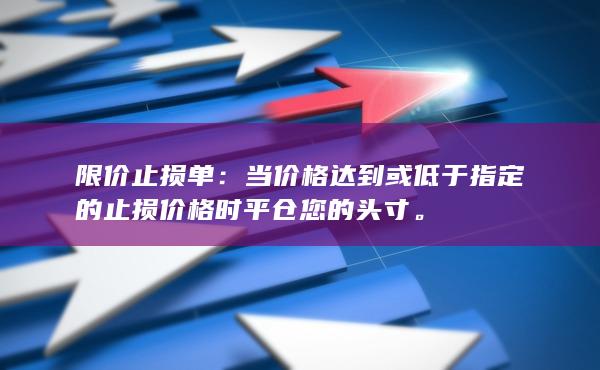 限价止损单：当价格达到或低于指定的止损价格时平仓您的头寸。